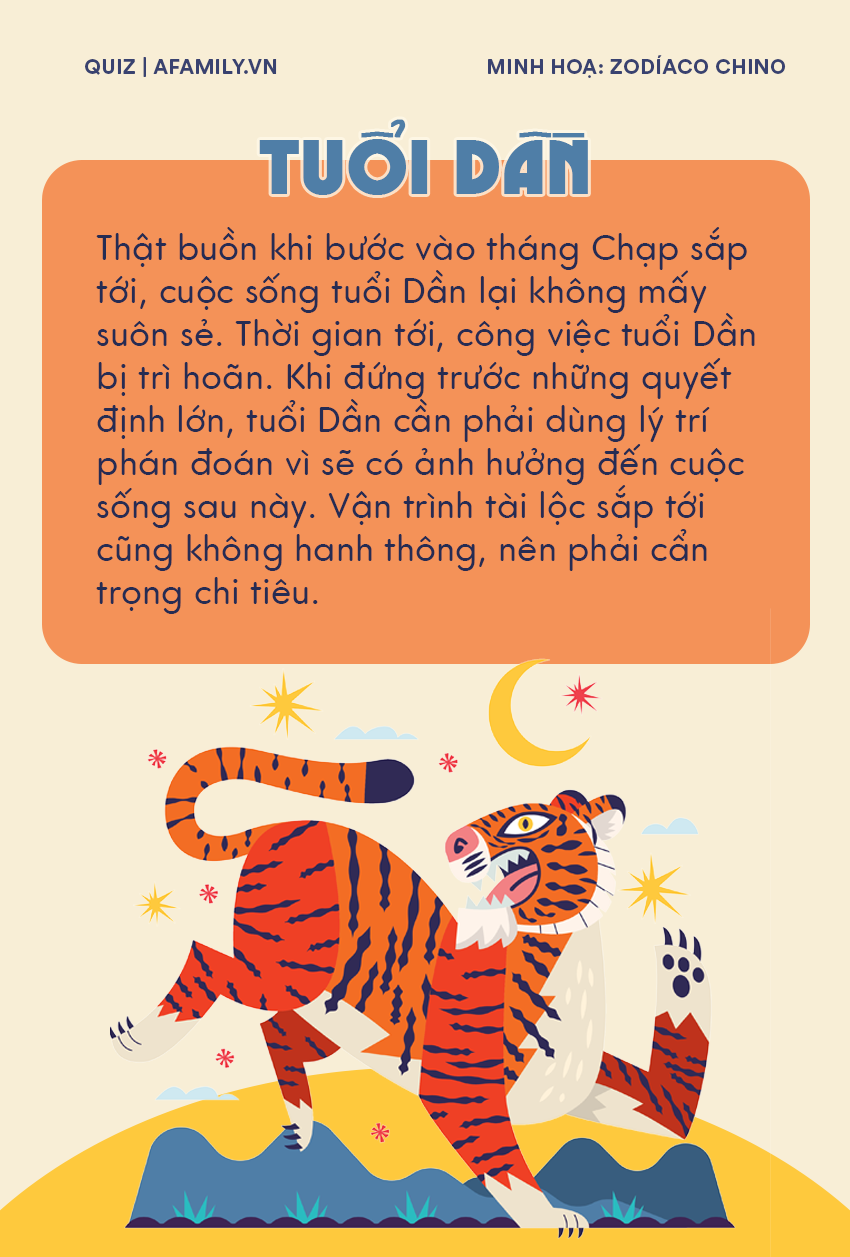 QUIZ | AFAMILY.VN

MINH HOẠ: ZODÍACO CHINO

TUỔI DẦN

Thật buồn khi bước vào tháng Chạp sắp tới, cuộc sống tuổi Dần lại không mấy suôn sẻ. Thời gian tới, công việc tuổi Dần bị trì hoãn. Khi đứng trước những quyết định lớn, tuổi Dần cần phải dùng lý trí phán đoán vì sẽ có ảnh hưởng đến cuộc sống sau này. Vận trình tài lộc sắp tới cũng không hanh thông, nên phải cẩn trọng chi tiêu.